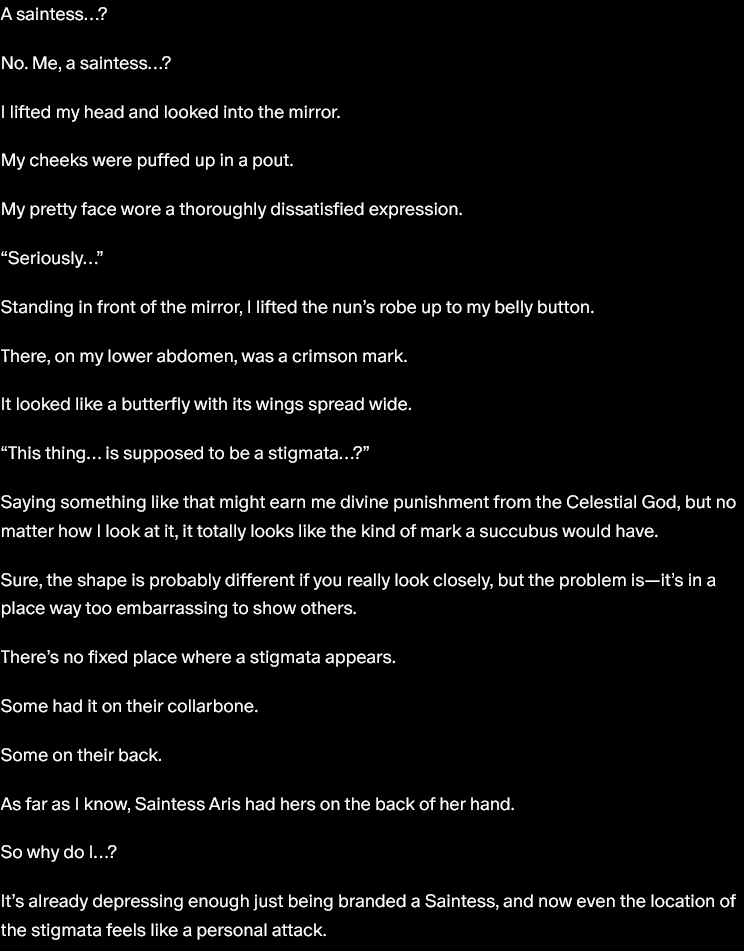 A saintess…?

No. Me, a saintess…?

I lifted my head and looked into the mirror.

My cheeks were puffed up in a pout.

My pretty face wore a thoroughly dissatisfied expression.

“Seriously…”

Standing in front of the mirror, I lifted the nun’s robe up to my belly button.

There, on my lower abdomen, was a crimson mark.

It looked like a butterfly with its wings spread wide.

“This thing… is supposed to be a stigmata…?”

Saying something like that might earn me divine punishment from the Celestial God, but no matter how I look at it, it totally looks like the kind of mark a succubus would have.

Sure, the shape is probably different if you really look closely, but the problem is—it’s in a place way too embarrassing to show others.

There’s no fixed place where a stigmata appears.

Some had it on their collarbone.

Some on their back.

As far as I know, Saintess Aris had hers on the back of her hand.

So why do I…?

It’s already depressing enough just being branded a Saintess, and now even the location of the stigmata feels like a personal attack.